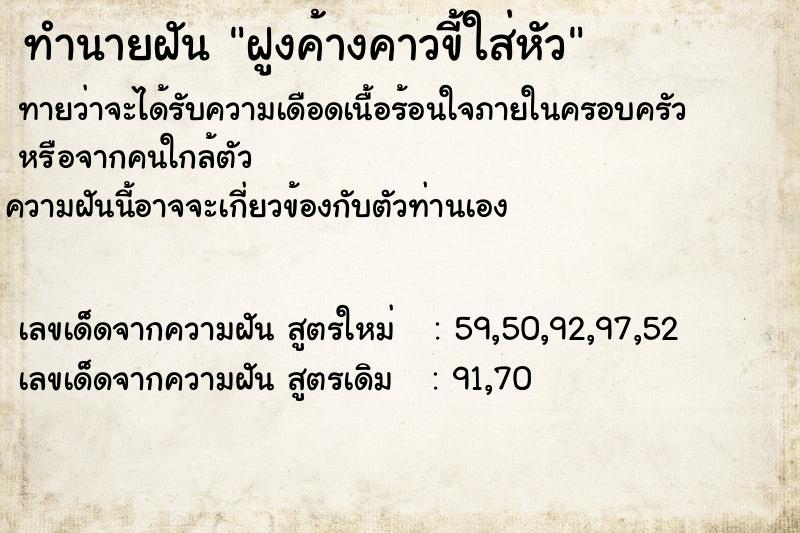 ทำนายฝัน "ฝูงค้างคาวขี้ใส่หัว"

ทายว่าจะได้รับความเดือดเนื้อร้อนใจภายในครอบครัว หรือจากคนใกล้ตัว

ความฝันนี้อาจจะเกี่ยวข้องกับตัวท่านเอง

เลขเด็ดจากความฝัน สูตรใหม่ : 59,50,92,97,52

เลขเด็ดจากความฝัน สูตรเดิม : 91,70